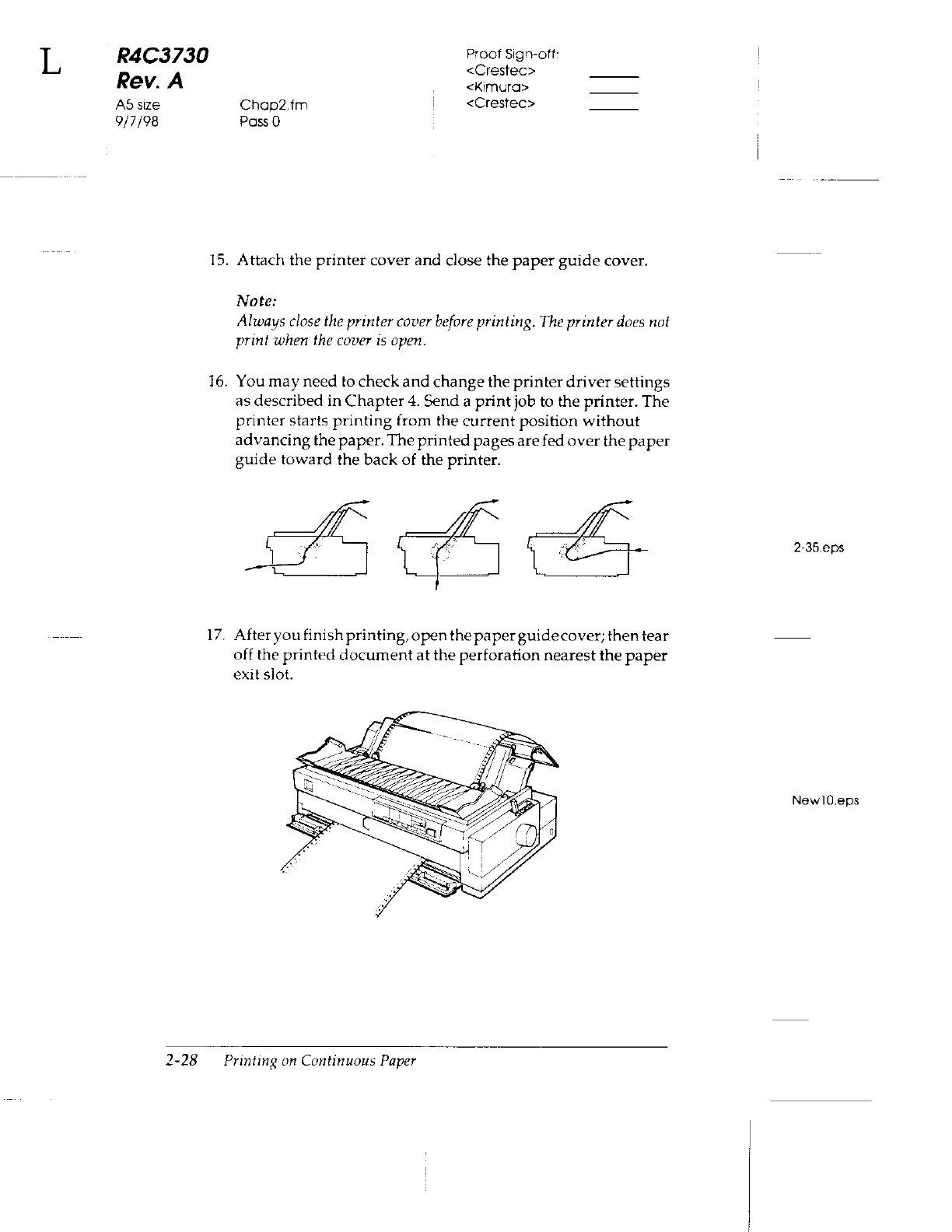 L

R4C3730
Rev. A
A5 size
9/7/98

Chap2.fm
Pass 0

Proof Sign-off:
<Crestec>
<Kimura>
<Crestec>

15. Attach the printer cover and close the paper guide cover.

Note:
Always close the printer cover before printing. The printer does not print when the cover is open.

16. You may need to check and change the printer driver settings as described in Chapter 4. Send a print job to the printer. The printer starts printing from the current position without advancing the paper. The printed pages are fed over the paper guide toward the back of the printer.

2-35.eps

17. After you finish printing, open the paper guide cover; then tear off the printed document at the perforation nearest the paper exit slot.

New10.eps

2-28 Printing on Continuous Paper